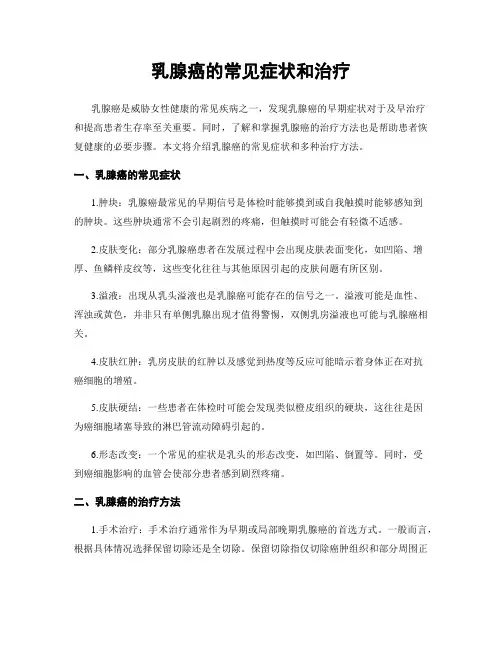 乳腺癌的常见症状和治疗

乳腺癌是威胁女性健康的常见疾病之一，发现乳腺癌的早期症状对于及早治疗和提高患者生存率至关重要。同时，了解和掌握乳腺癌的治疗方法也是帮助患者恢复健康的必要步骤。本文将介绍乳腺癌的常见症状和多种治疗方法。

一、乳腺癌的常见症状

1.肿块：乳腺癌最常见的早期信号是体检时能够摸到或自我触摸时能够感知到的肿块。这些肿块通常不会引起剧烈的疼痛，但触摸时可能会有轻微不适感。

2.皮肤变化：部分乳腺癌患者在发展过程中会出现皮肤表面变化，如凹陷、增厚、鱼鳞样皮纹等，这些变化往往与其他原因引起的皮肤问题有所区别。

3.溢液：出现从乳头溢液也是乳腺癌可能存在的信号之一。溢液可能是血性、浑浊或黄色，并非只有单侧乳腺出现才值得警惕，双侧乳房溢液也可能与乳腺癌相关。

4.皮肤红肿：乳房皮肤的红肿以及感觉到热度等反应可能暗示着身体正在对抗癌细胞的增殖。

5.皮肤硬结：一些患者在体检时可能会发现类似橙皮组织的硬块，这往往是因为癌细胞堵塞导致的淋巴管流动障碍引起的。

6.形态改变：一个常见的症状是乳头的形态改变，如凹陷、倒置等。同时，受到癌细胞影响的血管会使部分患者感到剧烈疼痛。

二、乳腺癌的治疗方法

1.手术治疗：手术治疗通常作为早期或局部晚期乳腺癌的首选方式。一般而言，根据具体情况选择保留切除还是全切除。保留切除指仅切除癌肿组织和部分周围正